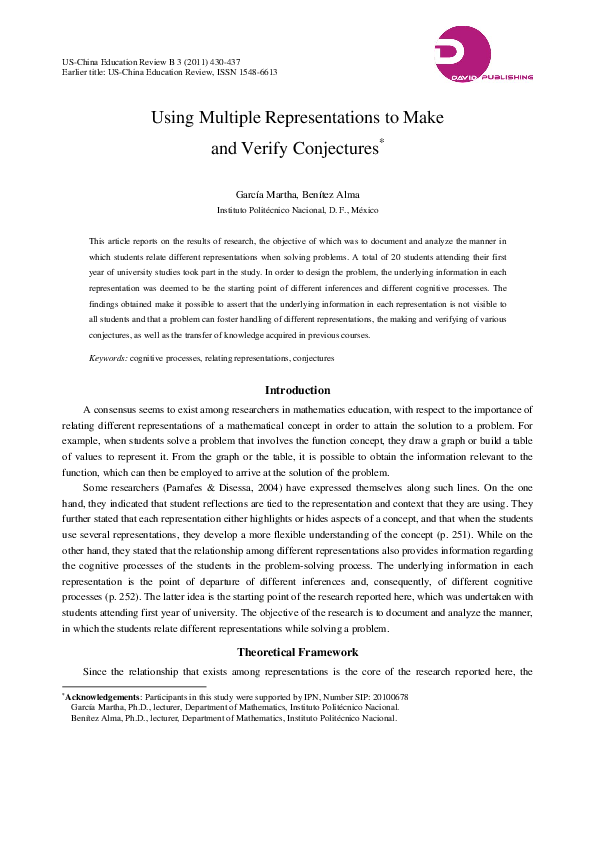 US-China Education Review B 3 (2011) 430-437
Earlier title: US-China Education Review, ISSN 1548-6613

DAVID PUBLISHING

Using Multiple Representations to Make and Verify Conjectures$^{*}$

García Martha, Benítez Alma
Instituto Politécnico Nacional, D. F., México

This article reports on the results of research, the objective of which was to document and analyze the manner in which students relate different representations when solving problems. A total of 20 students attending their first year of university studies took part in the study. In order to design the problem, the underlying information in each representation was deemed to be the starting point of different inferences and different cognitive processes. The findings obtained make it possible to assert that the underlying information in each representation is not visible to all students and that a problem can foster handling of different representations, the making and verifying of various conjectures, as well as the transfer of knowledge acquired in previous courses.

Keywords: cognitive processes, relating representations, conjectures

Introduction

A consensus seems to exist among researchers in mathematics education, with respect to the importance of relating different representations of a mathematical concept in order to attain the solution to a problem. For example, when students solve a problem that involves the function concept, they draw a graph or build a table of values to represent it. From the graph or the table, it is possible to obtain the information relevant to the function, which can then be employed to arrive at the solution of the problem.

Some researchers (Parnafes & Disessa, 2004) have expressed themselves along such lines. On the one hand, they indicated that student reflections are tied to the representation and context that they are using. They further stated that each representation either highlights or hides aspects of a concept, and that when the students use several representations, they develop a more flexible understanding of the concept (p. 251). While on the other hand, they stated that the relationship among different representations also provides information regarding the cognitive processes of the students in the problem-solving process. The underlying information in each representation is the point of departure of different inferences and, consequently, of different cognitive processes (p. 252). The latter idea is the starting point of the research reported here, which was undertaken with students attending first year of university. The objective of the research is to document and analyze the manner, in which the students relate different representations while solving a problem.

Theoretical Framework

Since the relationship that exists among representations is the core of the research reported here, the

$^{*}$Acknowledgements: Participants in this study were supported by IPN, Number SIP: 20100678
García Martha, Ph.D., lecturer, Department of Mathematics, Instituto Politécnico Nacional.
Benítez Alma, Ph.D., lecturer, Department of Mathematics, Instituto Politécnico Nacional.